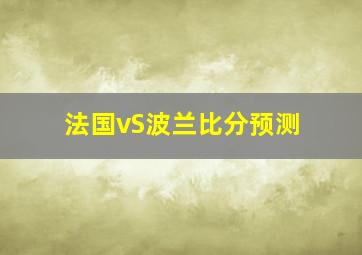 法国vS波兰比分预测